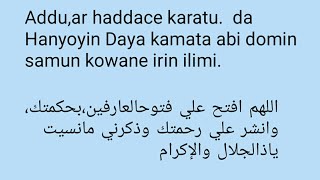 Addu,ar haddace karatu.  da Hanyoyin Daya kamata abi domin samun kowane irin ilimi.

اللهم افتح علي فتوحالعارفين،بحكمتك، وانشر علي رحمتك وذكرني مانسيت ياذالجلال والإكرام